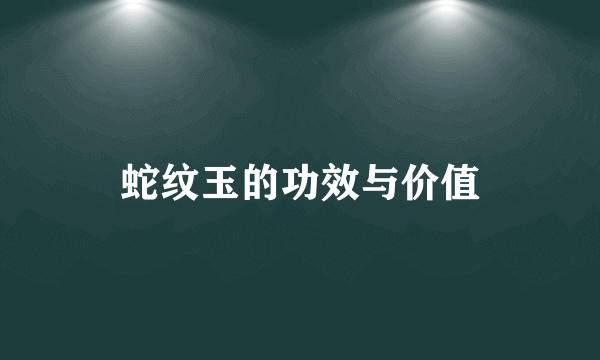 蛇纹玉的功效与价值